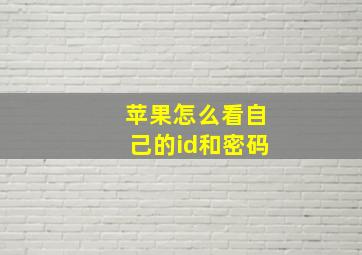 苹果怎么看自己的id和密码